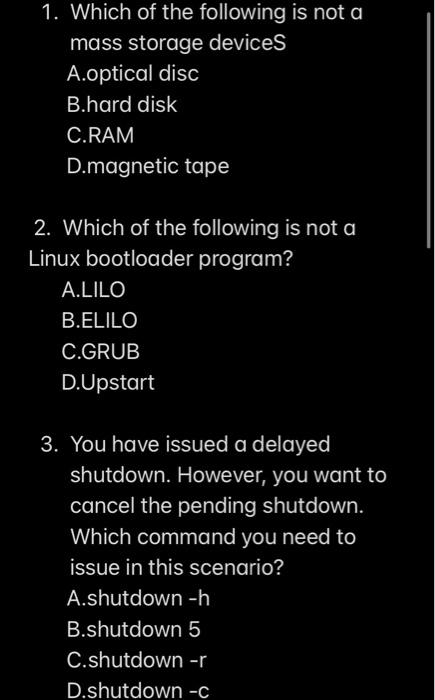 1. Which of the following is not a mass storage deviceS
A.optical disc
B.hard disk
C.RAM
D.magnetic tape

2. Which of the following is not a Linux bootloader program?
A.LILO
B.ELILO
C.GRUB
D.Upstart

3. You have issued a delayed shutdown. However, you want to cancel the pending shutdown. Which command you need to issue in this scenario?
A.shutdown -h
B.shutdown 5
C.shutdown -r
D.shutdown -c